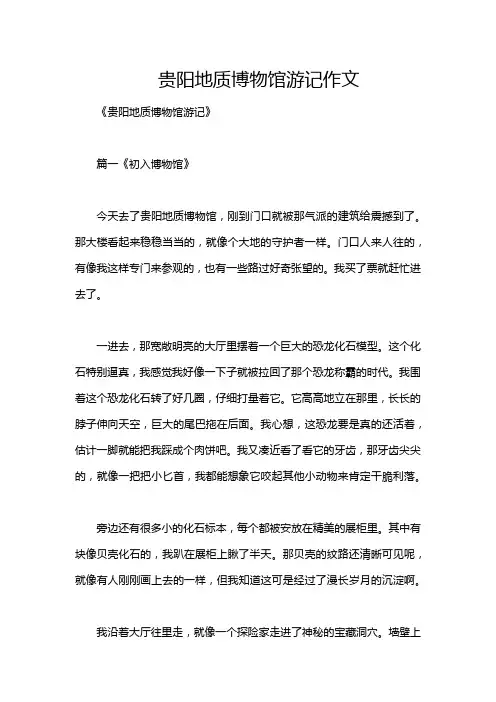 贵阳地质博物馆游记作文

《贵阳地质博物馆游记》

篇一《初入博物馆》

今天去了贵阳地质博物馆，刚到门口就被那气派的建筑给震撼到了。那大楼看起来稳稳当当的，就像个大地的守护者一样。门口人来人往的，有像我这样专门来参观的，也有一些路过好奇张望的。我买了票就赶忙进去了。

一进去，那宽敞明亮的大厅里摆着一个巨大的恐龙化石模型。这个化石特别逼真，我感觉我好像一下子就被拉回了那个恐龙称霸的时代。我围着这个恐龙化石转了好几圈，仔细打量着它。它高高地立在那里，长长的脖子伸向天空，巨大的尾巴拖在后面。我心想，这恐龙要是真的还活着，估计一脚就能把我踩成个肉饼吧。我又凑近看了看它的牙齿，那牙齿尖尖的，就像一把把小匕首，我都能想象它咬起其他小动物来肯定干脆利落。

旁边还有很多小的化石标本，每个都被安放在精美的展柜里。其中有块像贝壳化石的，我趴在展柜上瞅了半天。那贝壳的纹路还清晰可见呢，就像有人刚刚画上去的一样，但我知道这可是经过了漫长岁月的沉淀啊。

我沿着大厅往里走，就像一个探险家走进了神秘的宝藏洞穴。墙壁上